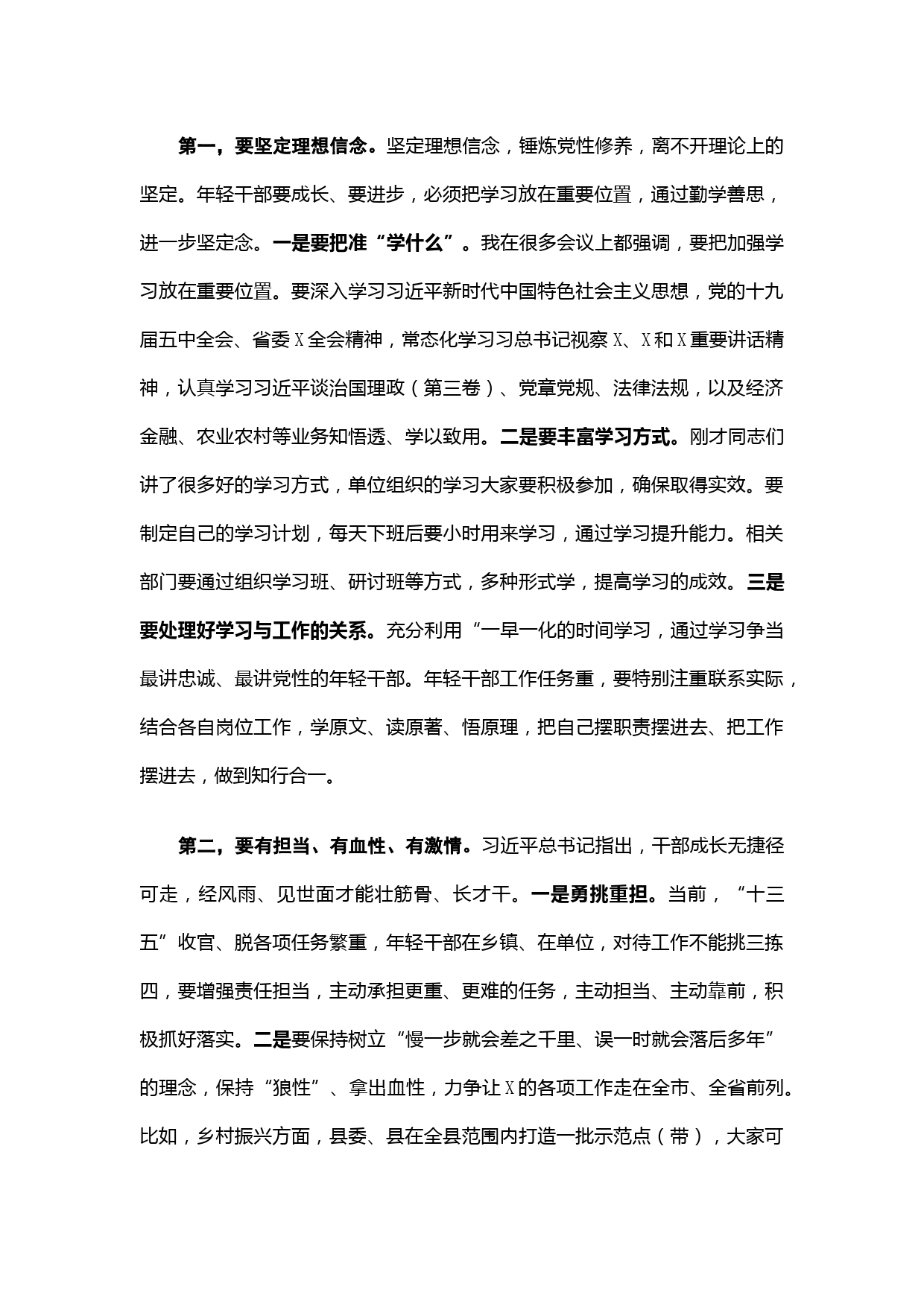 第一，要坚定理想信念。坚定理想信念，锤炼党性修养，离不开理论上的坚定。年轻干部要成长、要进步，必须把学习放在重要位置，通过勤学善思，进一步坚定念。一是要把准“学什么”。我在很多会议上都强调，要把加强学习放在重要位置。要深入学习习近平新时代中国特色社会主义思想，党的十九届五中全会、省委X全会精神，常态化学习习总书记视察X、X和X重要讲话精神，认真学习习近平谈治国理政（第三卷）、党章党规、法律法规，以及经济金融、农业农村等业务知悟透、学以致用。二是要丰富学习方式。刚才同志们讲了很多好的学习方式，单位组织的学习大家要积极参加，确保取得实效。要制定自己的学习计划，每天下班后要小时用来学习，通过学习提升能力。相关部门要通过组织学习班、研讨班等方式，多种形式学，提高学习的成效。三是要处理好学习与工作的关系。充分利用“一早一化的时间学习，通过学习争当最讲忠诚、最讲党性的年轻干部。年轻干部工作任务重，要特别注重联系实际，结合各自岗位工作，学原文、读原著、悟原理，把自己摆职责摆进去、把工作摆进去，做到知行合一。

第二，要有担当、有血性、有激情。习近平总书记指出，干部成长无捷径可走，经风雨、见世面才能壮筋骨、长才干。一是勇挑重担。当前，“十三五”收官、脱各项任务繁重，年轻干部在乡镇、在单位，对待工作不能挑三拣四，要增强责任担当，主动承担更重、更难的任务，主动担当、主动靠前，积极抓好落实。二是要保持树立“慢一步就会差之千里、误一时就会落后多年”的理念，保持“狼性”、拿出血性，力争让X的各项工作走在全市、全省前列。比如，乡村振兴方面，县委、县在全县范围内打造一批示范点（带），大家可